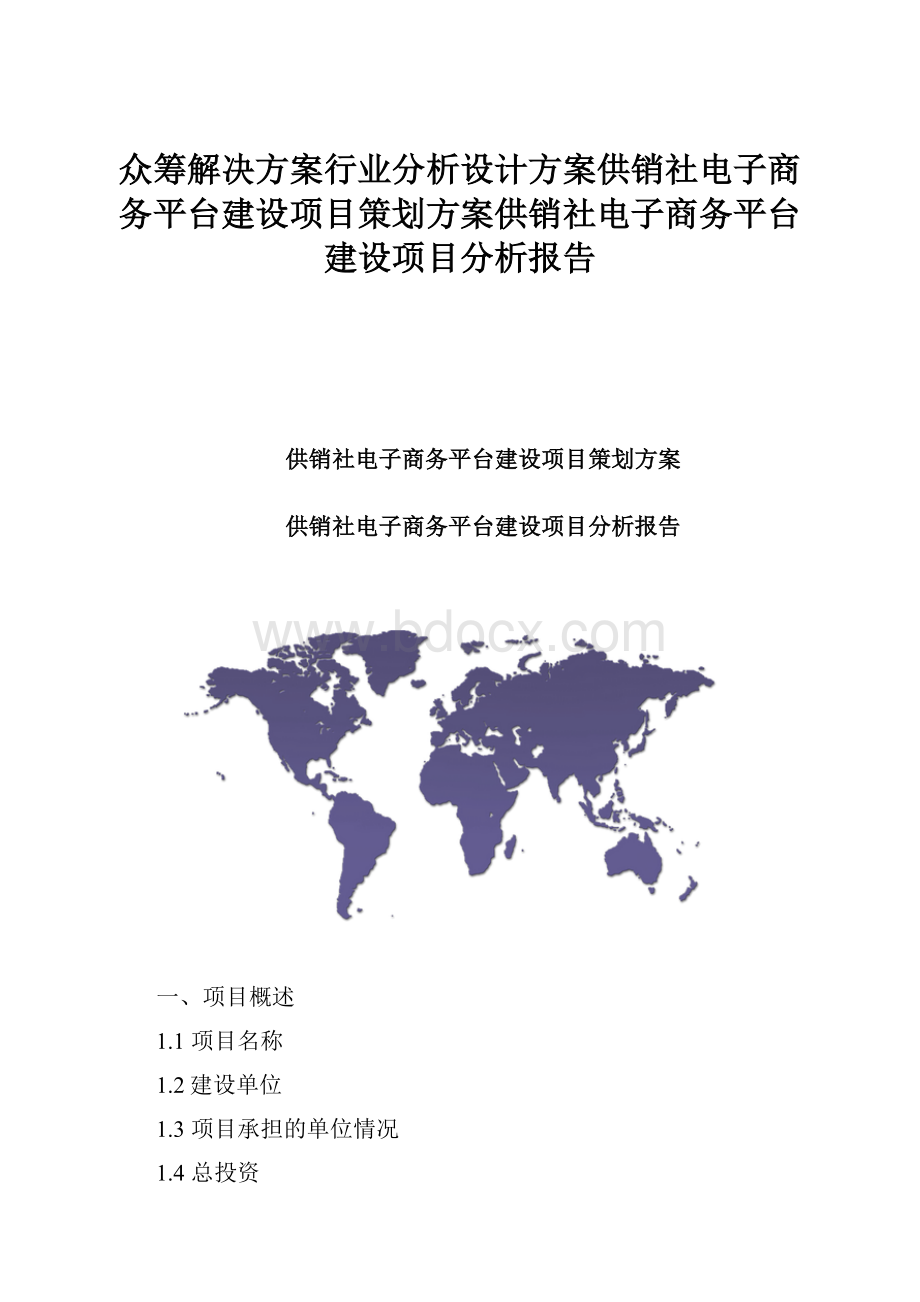 众筹解决方案行业分析设计方案供销社电子商务平台建设项目策划方案供销社电子商务平台建设项目分析报告

供销社电子商务平台建设项目策划方案

供销社电子商务平台建设项目分析报告

www.bdocx.com

一、项目概述

1.1 项目名称

1.2 建设单位

1.3 项目承担的单位情况

1.4 总投资